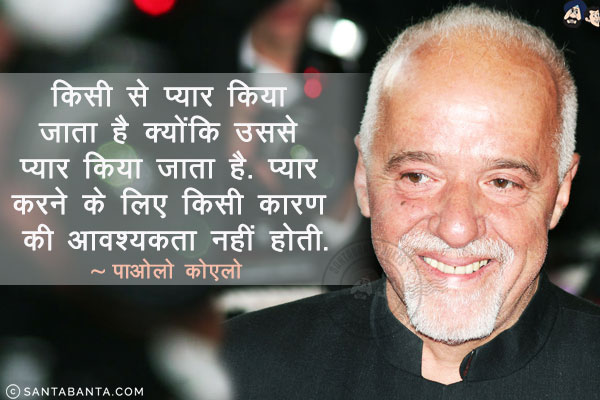 किसी से प्यार किया जाता है क्योंकि उससे प्यार किया जाता है. प्यार करने के लिए किसी कारण की आवश्यकता नहीं होती.

~ पाओलो कोएलो

© SANTABANTA.COM